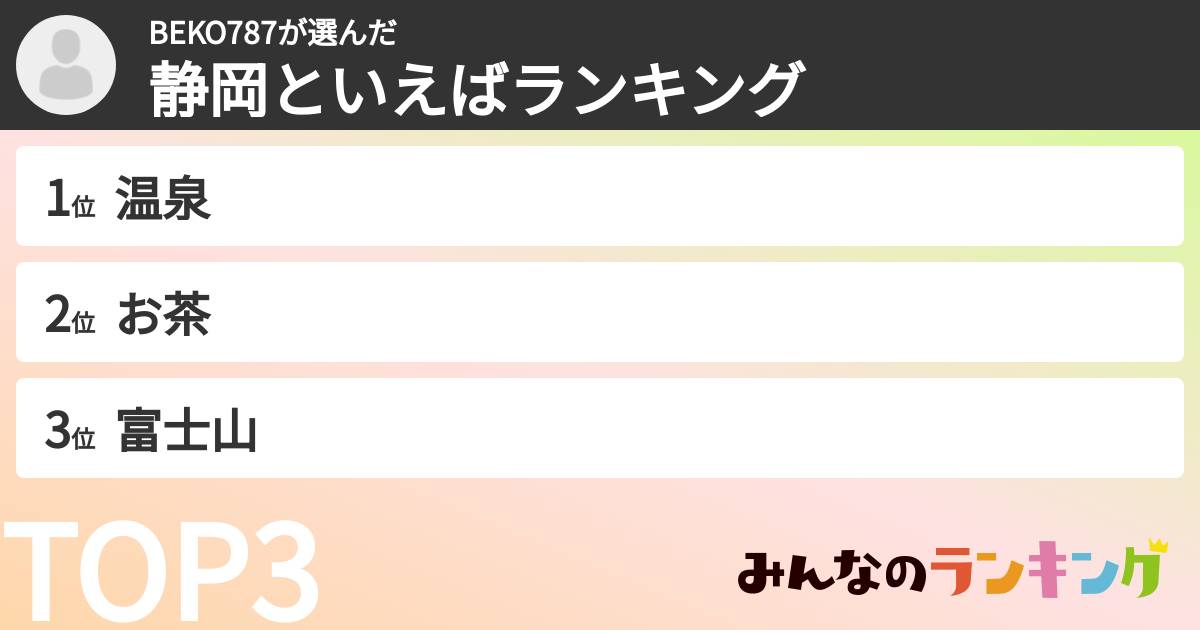 BEKO787が選んだ
静岡といえばランキング

1位 温泉

2位 お茶

3位 富士山

TOP3

みんなのランキング